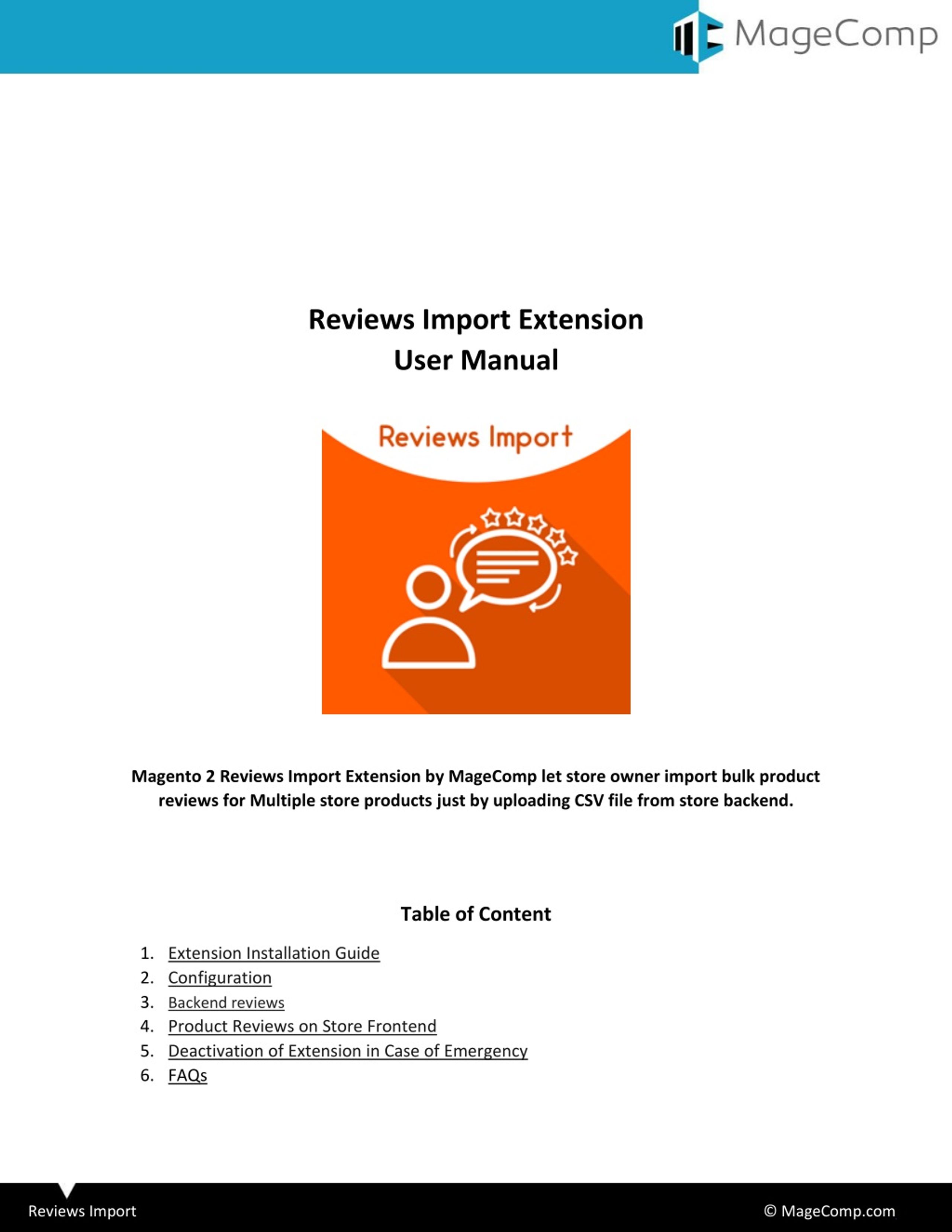 MageComp

Reviews Import Extension
User Manual

Reviews Import

Magento 2 Reviews Import Extension by MageComp let store owner import bulk product reviews for Multiple store products just by uploading CSV file from store backend.

Table of Content

1. Extension Installation Guide
2. Configuration
3. Backend reviews
4. Product Reviews on Store Frontend
5. Deactivation of Extension in Case of Emergency
6. FAQs

Reviews Import

© MageComp.com